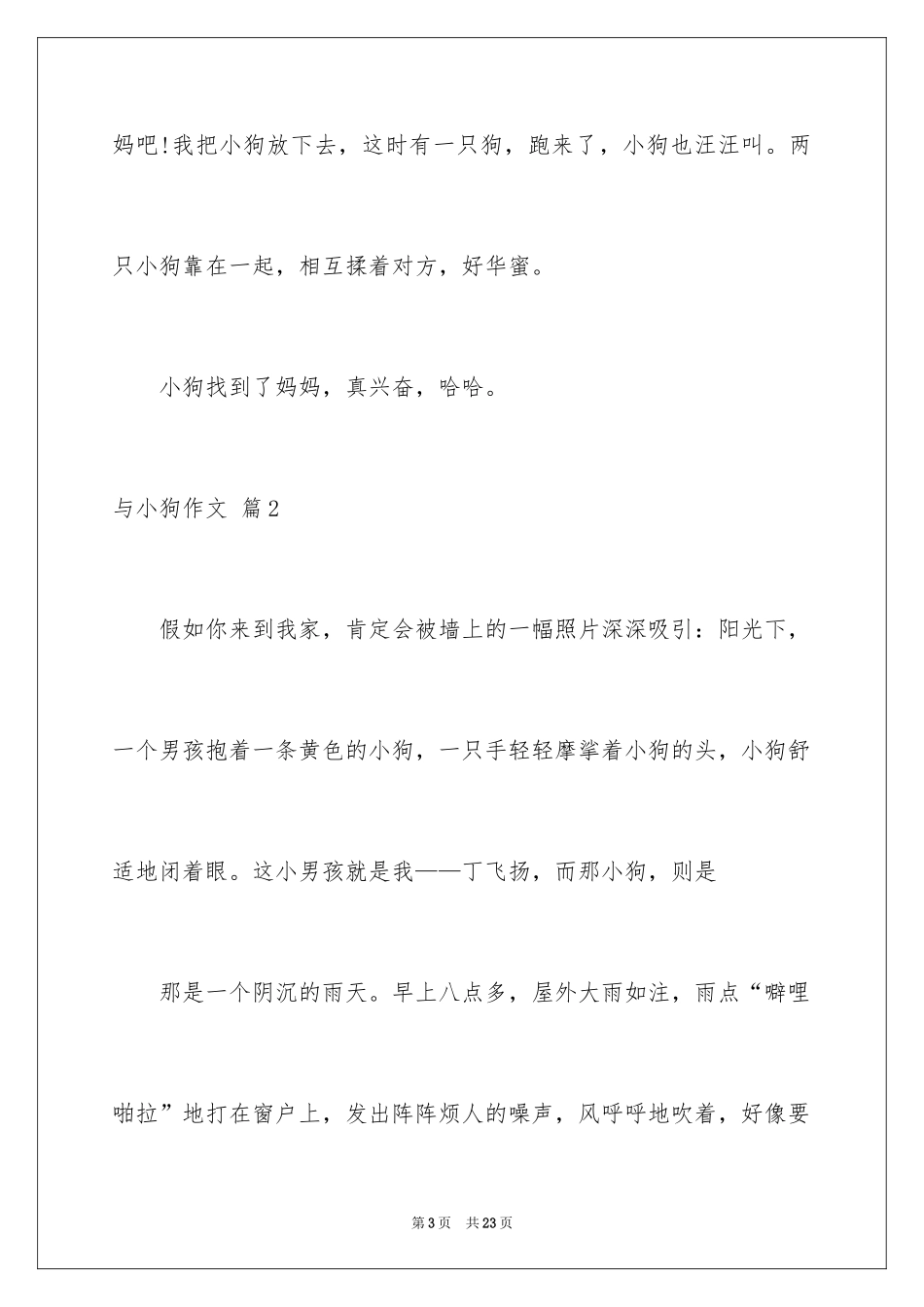 妈吧!我把小狗放下去，这时有一只狗，跑来了，小狗也汪汪叫。两只小狗靠在一起，相互揉着对方，好华蜜。

小狗找到了妈妈，真兴奋，哈哈。

与小狗作文 篇2

假如你来到我家，肯定会被墙上的一幅照片深深吸引：阳光下，一个男孩抱着一条黄色的小狗，一只手轻轻摩挲着小狗的头，小狗舒适地闭着眼。这小男孩就是我——丁飞扬，而那小狗，则是

那是一个阴沉的雨天。早上八点多，屋外大雨如注，雨点“噼哩啪拉”地打在窗户上，发出阵阵烦人的噪声，风呼呼地吹着，好像要

第3页 共23页